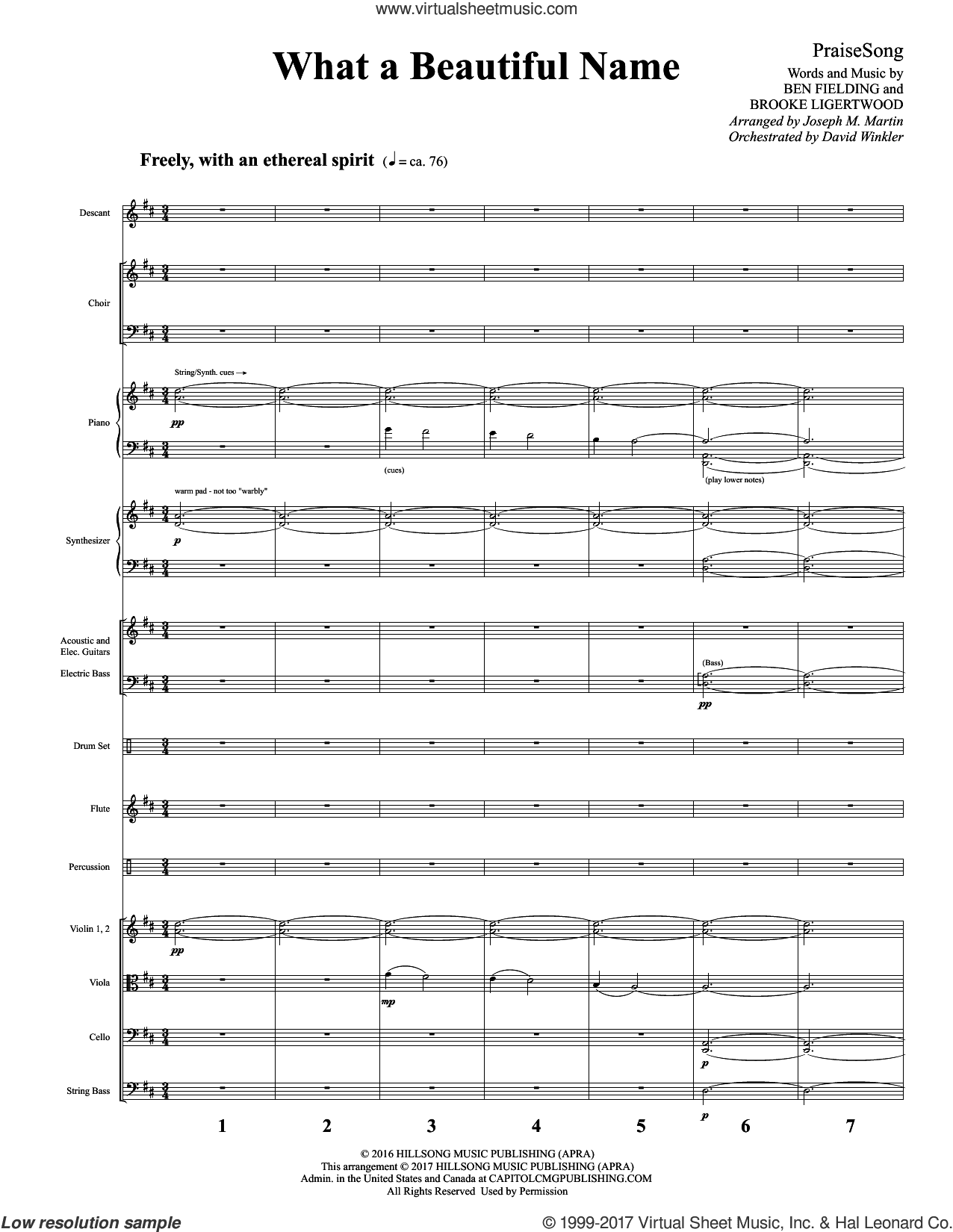 www.virtualsheetmusic.com

What a Beautiful Name

PraiseSong
Words and Music by
BEN FIELDING and
BROOKE LIGERTWOOD
Arranged by Joseph M. Martin
Orchestrated by David Winkler

Freely, with an ethereal spirit (♩ = ca. 76)

Descant
Choir
Piano
String/Synth. cues →
pp
(cues)
(play lower notes)
Synthesizer
warm pad - not too "warbly"
p
Acoustic and Elec. Guitars
Electric Bass
(Bass)
pp
Drum Set
Flute
Percussion
Violin 1, 2
pp
Viola
mp
Cello
p
String Bass
p

1 2 3 4 5 6 7

© 2016 HILLSONG MUSIC PUBLISHING (APRA)
This arrangement © 2017 HILLSONG MUSIC PUBLISHING (APRA)
Admin. in the United States and Canada at CAPITOLCMGPUBLISHING.COM
All Rights Reserved Used by Permission

Low resolution sample
© 1999-2017 Virtual Sheet Music, Inc. & Hal Leonard Co.